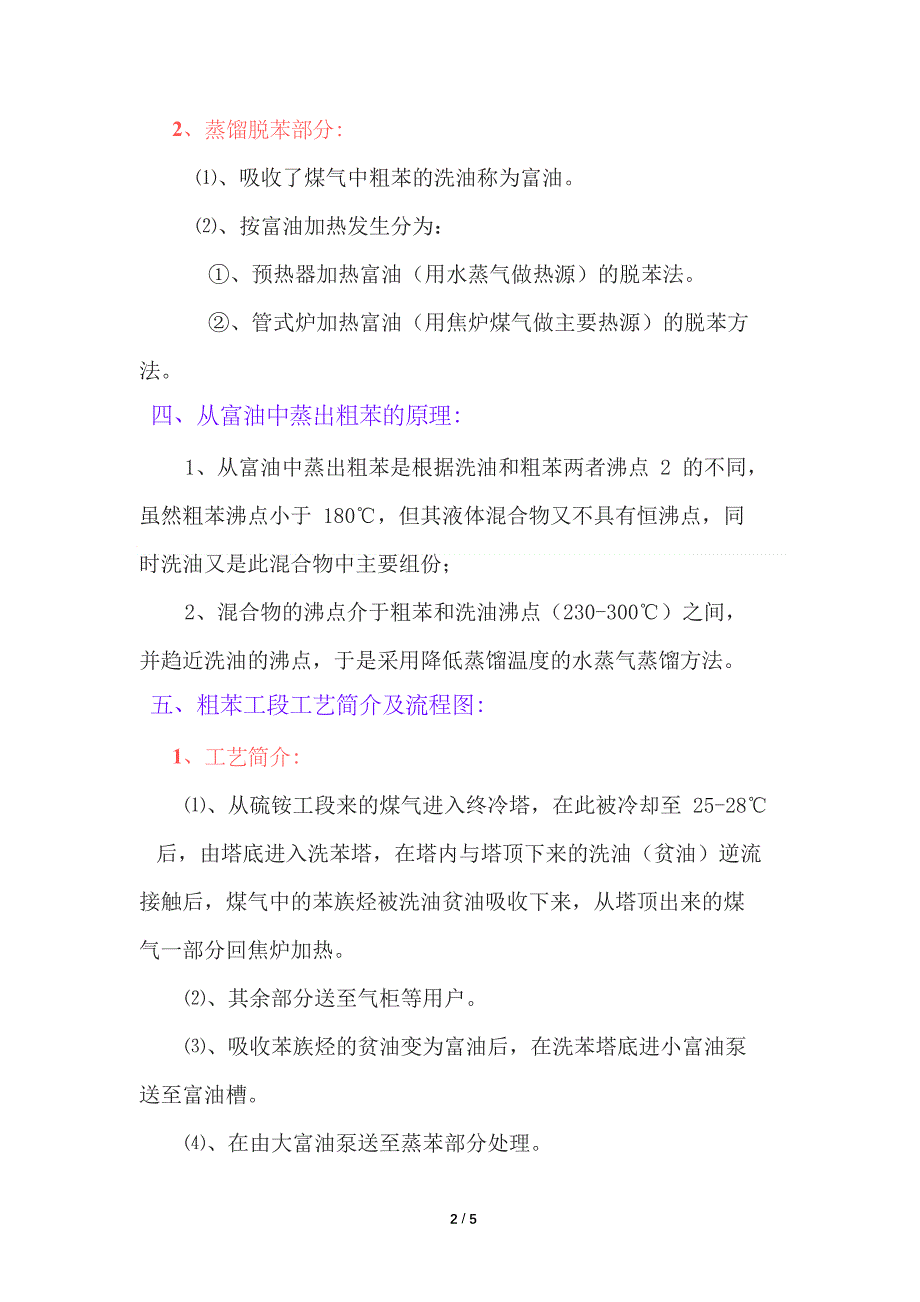 2、蒸馏脱苯部分:

⑴、吸收了煤气中粗苯的洗油称为富油。

⑵、按富油加热发生分为：

①、预热器加热富油（用水蒸气做热源）的脱苯法。

②、管式炉加热富油（用焦炉煤气做主要热源）的脱苯方法。

四、从富油中蒸出粗苯的原理:

1、从富油中蒸出粗苯是根据洗油和粗苯两者沸点 2 的不同，虽然粗苯沸点小于 180℃，但其液体混合物又不具有恒沸点，同时洗油又是此混合物中主要组份；

2、混合物的沸点介于粗苯和洗油沸点（230-300℃）之间，并趋近洗油的沸点，于是采用降低蒸馏温度的水蒸气蒸馏方法。

五、粗苯工段工艺简介及流程图:

1、工艺简介:

⑴、从硫铵工段来的煤气进入终冷塔，在此被冷却至 25-28℃后，由塔底进入洗苯塔，在塔内与塔顶下来的洗油（贫油）逆流接触后，煤气中的苯族烃被洗油贫油吸收下来，从塔顶出来的煤气一部分回焦炉加热。

⑵、其余部分送至气柜等用户。

⑶、吸收苯族烃的贫油变为富油后，在洗苯塔底进小富油泵送至富油槽。

⑷、在由大富油泵送至蒸苯部分处理。

2 / 5